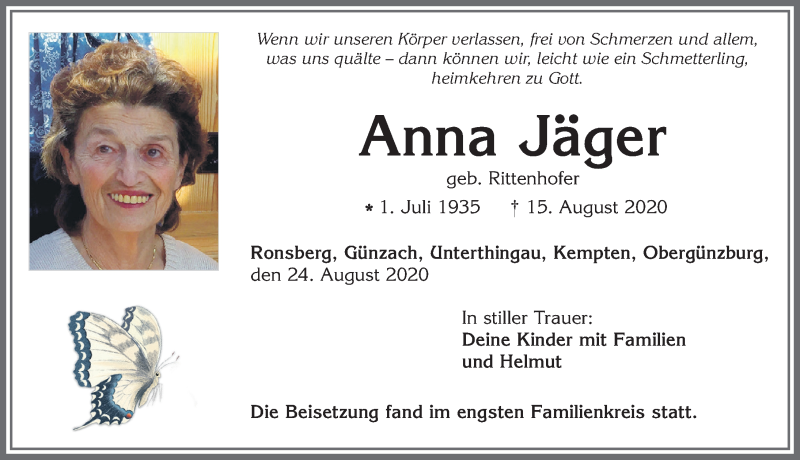 Wenn wir unseren Körper verlassen, frei von Schmerzen und allem, was uns quälte – dann können wir, leicht wie ein Schmetterling, heimkehren zu Gott.

Anna Jäger

geb. Rittenhofer

* 1. Juli 1935 † 15. August 2020

Ronsberg, Günzach, Unterthingau, Kempten, Obergünzburg, den 24. August 2020

In stiller Trauer:
Deine Kinder mit Familien
und Helmut

Die Beisetzung fand im engsten Familienkreis statt.